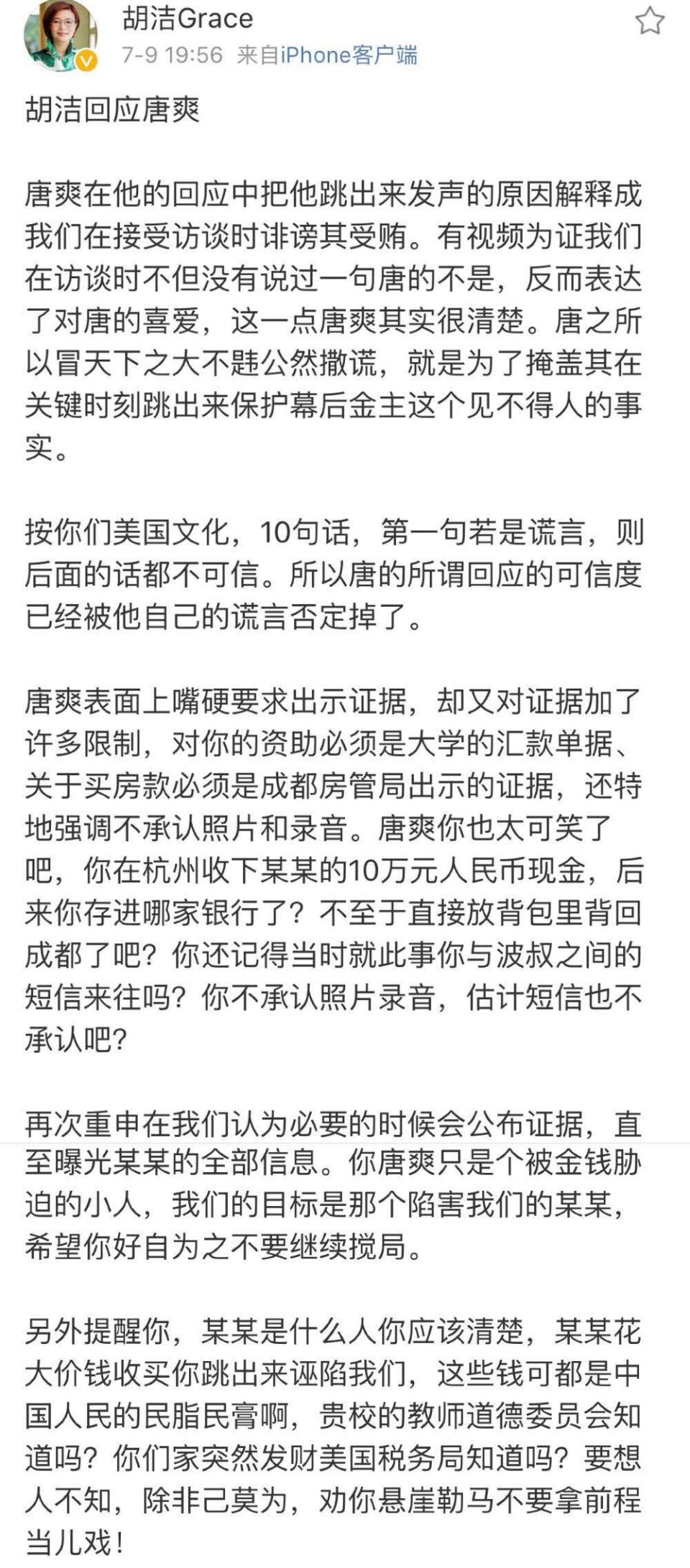 胡洁Grace
7-9 19:56 来自iPhone客户端

胡洁回应唐爽

唐爽在他的回应中把他跳出来发声的原因解释成我们在接受访谈时诽谤其受贿。有视频为证我们在访谈时不但没有说过一句唐的不是，反而表达了对唐的喜爱，这一点唐爽其实很清楚。唐之所以冒天下之大不韪公然撒谎，就是为了掩盖其在关键时刻跳出来保护幕后金主这个见不得人的事实。

按你们美国文化，10句话，第一句若是谎言，则后面的话都不可信。所以唐的所谓回应的可信度已经被他自己的谎言否定掉了。

唐爽表面上嘴硬要求出示证据，却又对证据加了许多限制，对你的资助必须是大学的汇款单据、关于买房款必须是成都房管局出示的证据，还特地强调不承认照片和录音。唐爽你也太可笑了吧，你在杭州收下某某的10万元人民币现金，后来你存进哪家银行了？不至于直接放背包里背回成都了吧？你还记得当时就此事你与波叔之间的短信来往吗？你不承认照片录音，估计短信也不承认吧？

再次重申在我们认为必要的时候会公布证据，直至曝光某某的全部信息。你唐爽只是个被金钱胁迫的小人，我们的目标是那个陷害我们的某某，希望你好自为之不要继续搅局。

另外提醒你，某某是什么人你应该清楚，某某花大价钱收买你跳出来诬陷我们，这些钱可都是中国人民的民脂民膏啊，贵校的教师道德委员会知道吗？你们家突然发财美国税务局知道吗？要想人不知，除非己莫为，劝你悬崖勒马不要拿前程当儿戏！